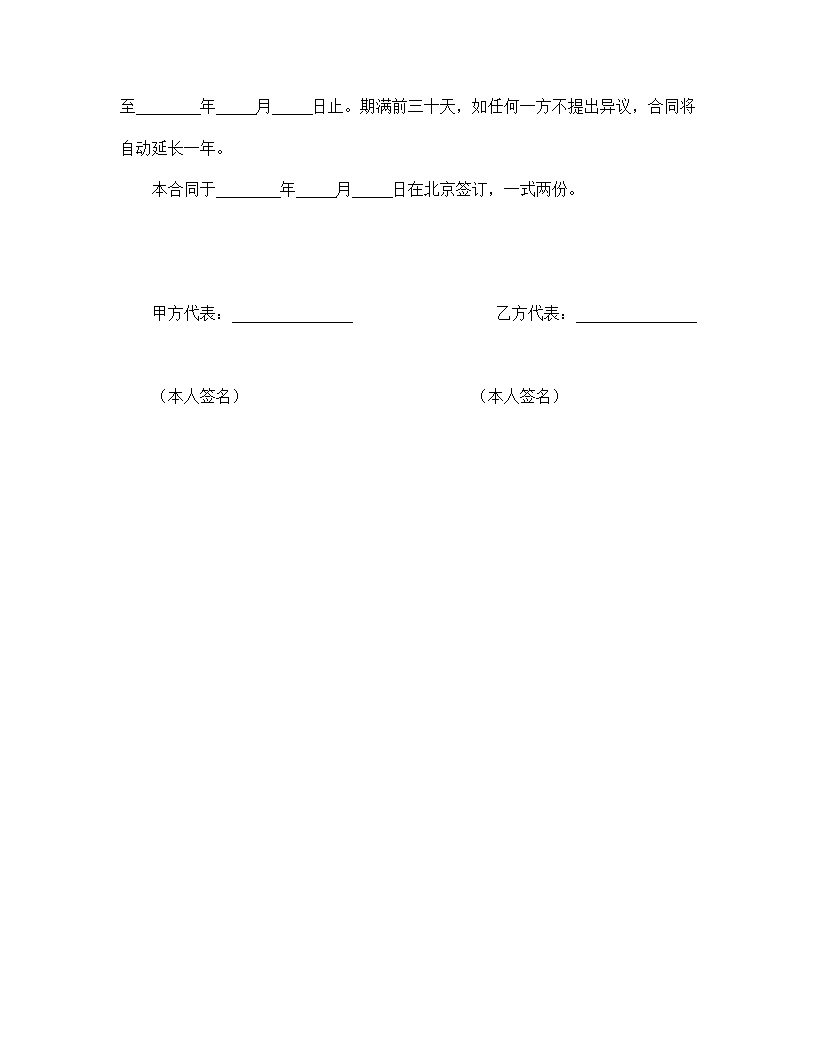 至________年_____月_____日止。期满前三十天，如任何一方不提出异议，合同将自动延长一年。

本合同于________年_____月_____日在北京签订，一式两份。

甲方代表：_______________

乙方代表：_______________

（本人签名）

（本人签名）